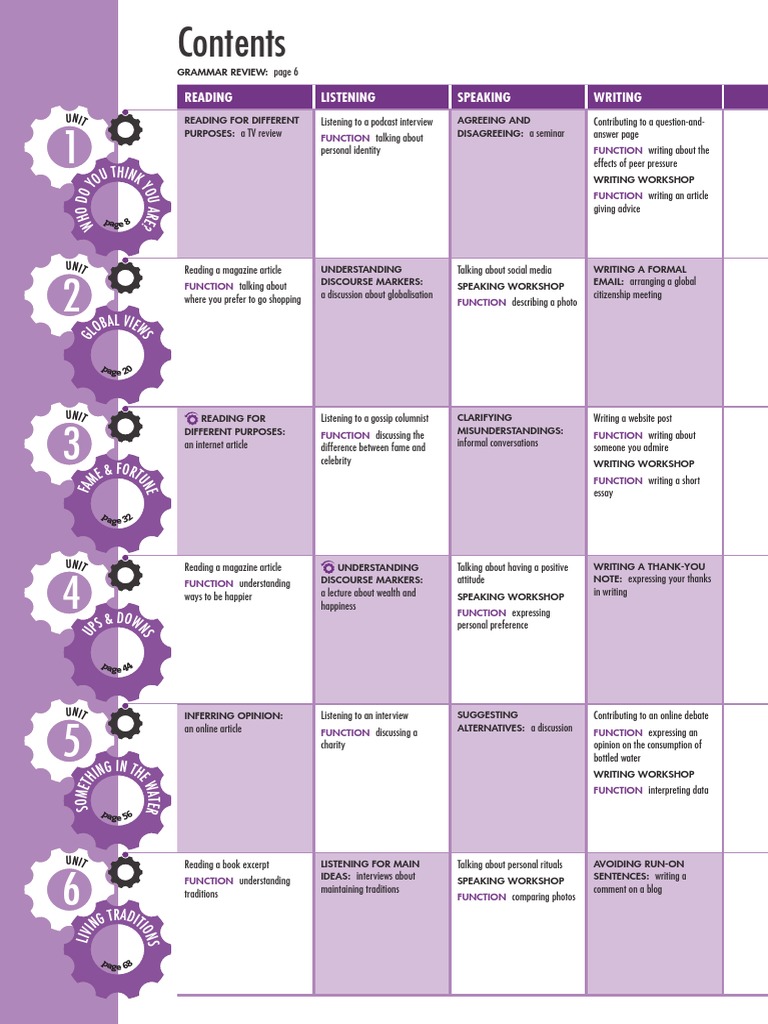 Contents

GRAMMAR REVIEW: page 6

| | READING | LISTENING | SPEAKING | WRITING |
|---|---|---|---|---|
| UNIT 1 WHO DO YOU THINK YOU ARE? page 8 | READING FOR DIFFERENT PURPOSES: a TV review | Listening to a podcast interview FUNCTION talking about personal identity | AGREEING AND DISAGREEING: a seminar | Contributing to a question-and-answer page FUNCTION writing about the effects of peer pressure WRITING WORKSHOP FUNCTION writing an article giving advice |
| UNIT 2 GLOBAL VIEWS page 20 | Reading a magazine article FUNCTION talking about where you prefer to go shopping | UNDERSTANDING DISCOURSE MARKERS: a discussion about globalisation | Talking about social media SPEAKING WORKSHOP FUNCTION describing a photo | WRITING A FORMAL EMAIL: arranging a global citizenship meeting |
| UNIT 3 FAME & FORTUNE page 32 | READING FOR DIFFERENT PURPOSES: an internet article | Listening to a gossip columnist FUNCTION discussing the difference between fame and celebrity | CLARIFYING MISUNDERSTANDINGS: informal conversations | Writing a website post FUNCTION writing about someone you admire WRITING WORKSHOP FUNCTION writing a short essay |
| UNIT 4 UPS & DOWNS page 44 | Reading a magazine article FUNCTION understanding ways to be happier | UNDERSTANDING DISCOURSE MARKERS: a lecture about wealth and happiness | Talking about having a positive attitude SPEAKING WORKSHOP FUNCTION expressing personal preference | WRITING A THANK-YOU NOTE: expressing your thanks in writing |
| UNIT 5 SOMETHING IN THE WATER page 56 | INFERRING OPINION: an online article | Listening to an interview FUNCTION discussing a charity | SUGGESTING ALTERNATIVES: a discussion | Contributing to an online debate FUNCTION expressing an opinion on the consumption of bottled water WRITING WORKSHOP FUNCTION interpreting data |
| UNIT 6 LIVING TRADITIONS page 68 | Reading a book excerpt FUNCTION understanding traditions | LISTENING FOR MAIN IDEAS: interviews about maintaining traditions | Talking about personal rituals SPEAKING WORKSHOP FUNCTION comparing photos | AVOIDING RUN-ON SENTENCES: writing a comment on a blog |